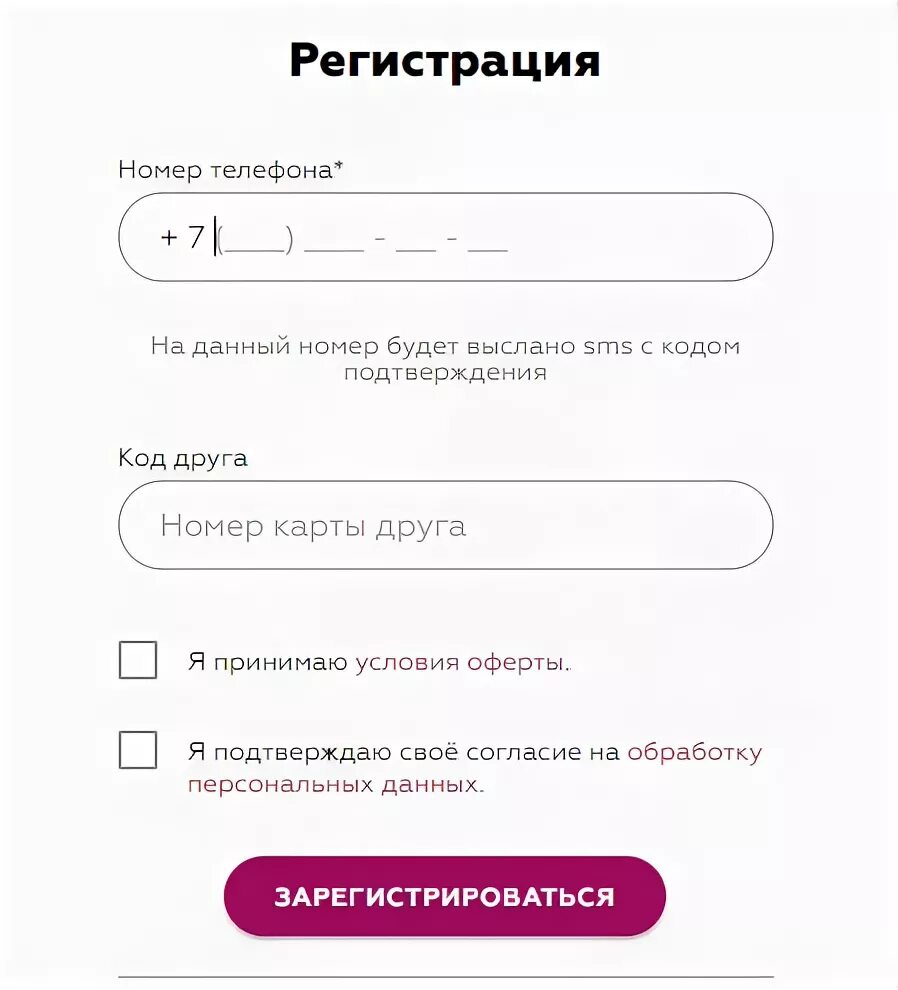 Регистрация

Номер телефона*

+ 7 (___) ___ - __ - __

На данный номер будет выслано sms с кодом подтверждения

Код друга

Номер карты друга

Я принимаю условия оферты.

Я подтверждаю своё согласие на обработку персональных данных.

ЗАРЕГИСТРИРОВАТЬСЯ